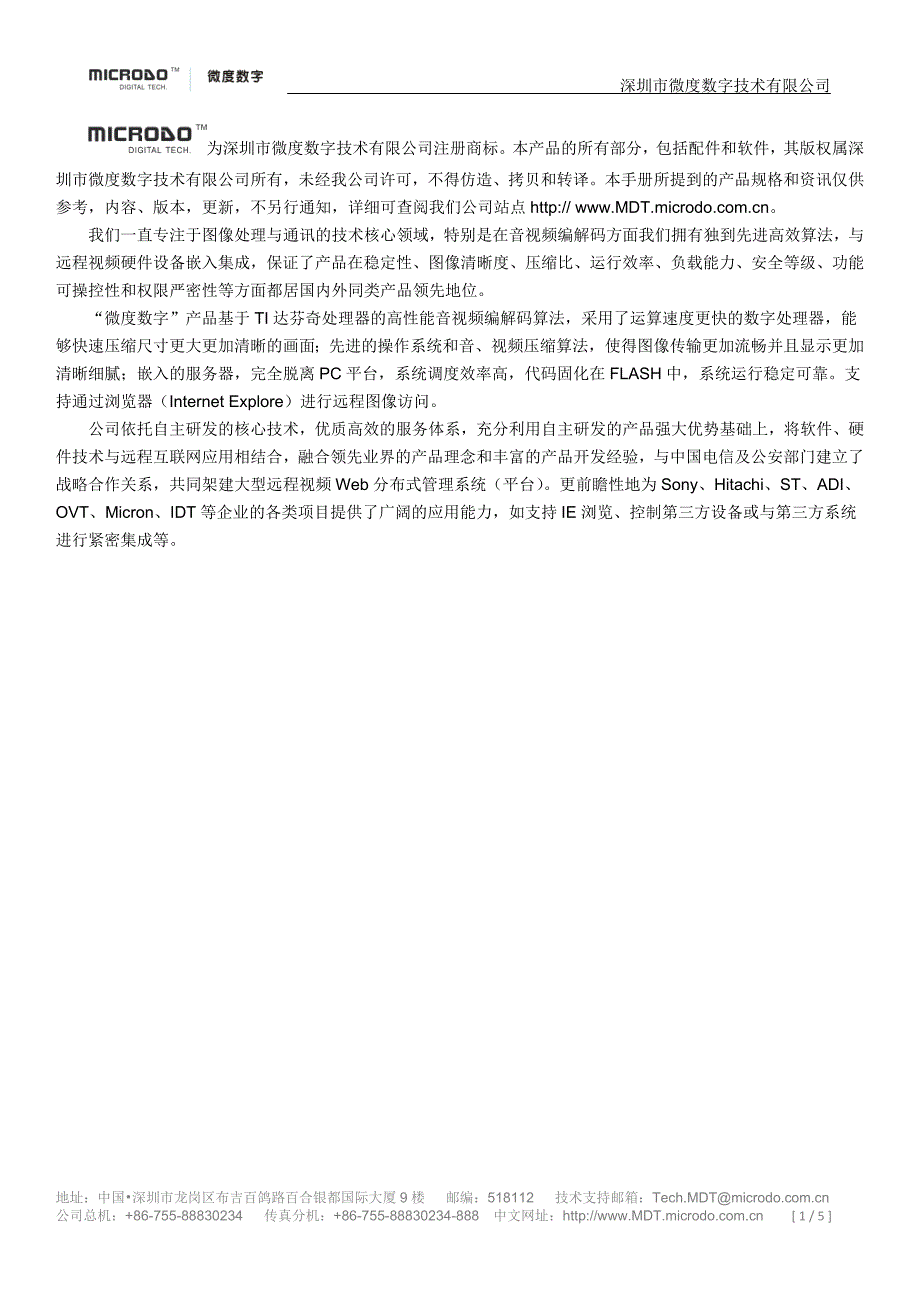 MICRODO™ DIGITAL TECH. 微度数字

深圳市微度数字技术有限公司

MICRODO™ DIGITAL TECH. 为深圳市微度数字技术有限公司注册商标。本产品的所有部分，包括配件和软件，其版权属深圳市微度数字技术有限公司所有，未经我公司许可，不得仿造、拷贝和转译。本手册所提到的产品规格和资讯仅供参考，内容、版本，更新，不另行通知，详细可查阅我们公司站点 http:// www.MDT.microdo.com.cn。

我们一直专注于图像处理与通讯的技术核心领域，特别是在音视频编解码方面我们拥有独到先进高效算法，与远程视频硬件设备嵌入集成，保证了产品在稳定性、图像清晰度、压缩比、运行效率、负载能力、安全等级、功能可操控性和权限严密性等方面都居国内外同类产品领先地位。

“微度数字”产品基于 TI 达芬奇处理器的高性能音视频编解码算法，采用了运算速度更快的数字处理器，能够快速压缩尺寸更大更加清晰的画面；先进的操作系统和音、视频压缩算法，使得图像传输更加流畅并且显示更加清晰细腻；嵌入的服务器，完全脱离 PC 平台，系统调度效率高，代码固化在 FLASH 中，系统运行稳定可靠。支持通过浏览器（Internet Explore）进行远程图像访问。

公司依托自主研发的核心技术，优质高效的服务体系，充分利用自主研发的产品强大优势基础上，将软件、硬件技术与远程互联网应用相结合，融合领先业界的产品理念和丰富的产品开发经验，与中国电信及公安部门建立了战略合作关系，共同架建大型远程视频 Web 分布式管理系统（平台）。更前瞻性地为 Sony、Hitachi、ST、ADI、OVT、Micron、IDT 等企业的各类项目提供了广阔的应用能力，如支持 IE 浏览、控制第三方设备或与第三方系统进行紧密集成等。

地址：中国•深圳市龙岗区布吉百鸽路百合银都国际大厦 9 楼 邮编：518112 技术支持邮箱：Tech.MDT@microdo.com.cn
公司总机：+86-755-88830234 传真分机：+86-755-88830234-888 中文网址：http://www.MDT.microdo.com.cn [ 1 / 5 ]